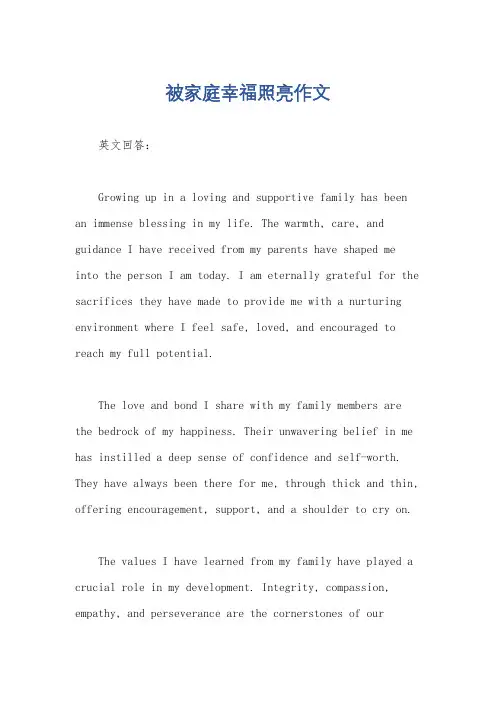 被家庭幸福照亮作文

英文回答:

Growing up in a loving and supportive family has been an immense blessing in my life. The warmth, care, and guidance I have received from my parents have shaped me into the person I am today. I am eternally grateful for the sacrifices they have made to provide me with a nurturing environment where I feel safe, loved, and encouraged to reach my full potential.

The love and bond I share with my family members are the bedrock of my happiness. Their unwavering belief in me has instilled a deep sense of confidence and self-worth. They have always been there for me, through thick and thin, offering encouragement, support, and a shoulder to cry on.

The values I have learned from my family have played a crucial role in my development. Integrity, compassion, empathy, and perseverance are the cornerstones of our